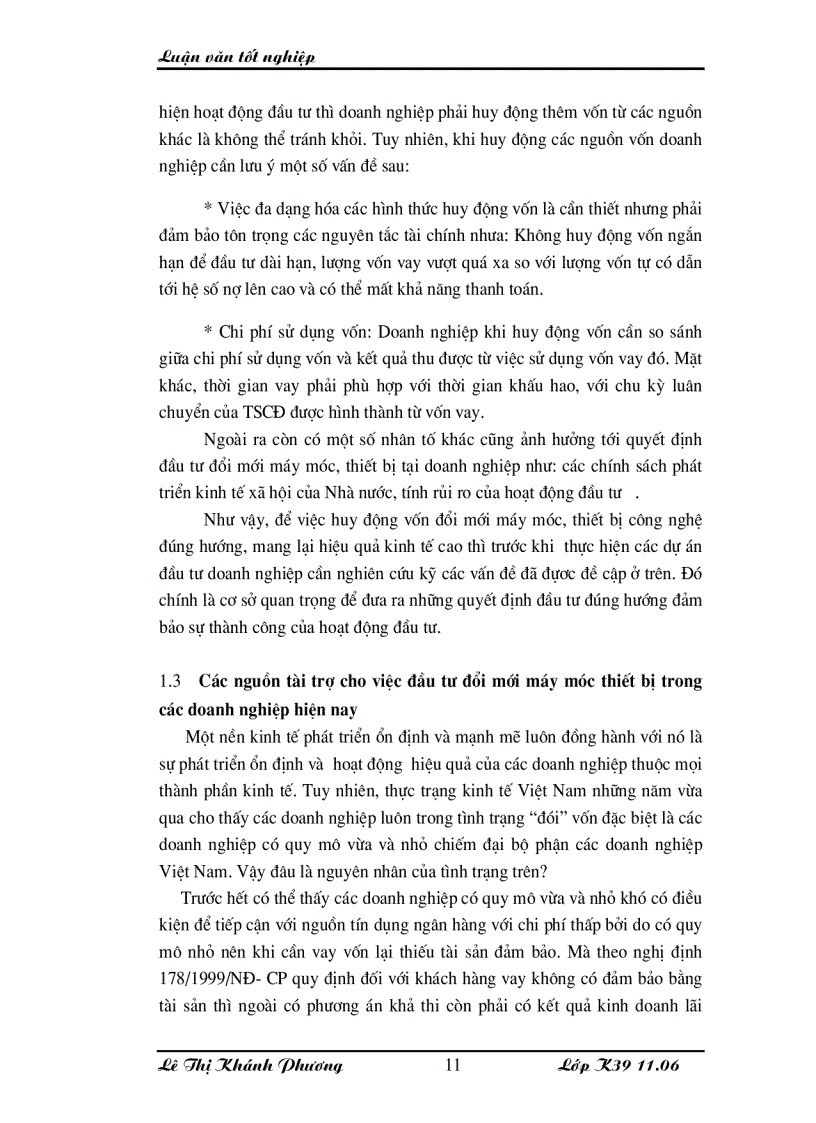 Luận văn tốt nghiệp

hiện hoạt động đầu tư thì doanh nghiệp phải huy động thêm vốn từ các nguồn khác là không thể tránh khỏi. Tuy nhiên, khi huy động các nguồn vốn doanh nghiệp cần lưu ý một số vấn đề sau:

* Việc đa dạng hóa các hình thức huy động vốn là cần thiết nhưng phải đảm bảo tôn trọng các nguyên tắc tài chính nhưa: Không huy động vốn ngắn hạn để đầu tư dài hạn, lượng vốn vay vượt quá xa so với lượng vốn tự có dẫn tới hệ số nợ lên cao và có thể mất khả năng thanh toán.

* Chi phí sử dụng vốn: Doanh nghiệp khi huy động vốn cần so sánh giữa chi phí sử dụng vốn và kết quả thu được từ việc sử dụng vốn vay đó. Mặt khác, thời gian vay phải phù hợp với thời gian khấu hao, với chu kỳ luân chuyển của TSCĐ được hình thành từ vốn vay.

Ngoài ra còn có một số nhân tố khác cũng ảnh hưởng tới quyết định đầu tư đổi mới máy móc, thiết bị tại doanh nghiệp như: các chính sách phát triển kinh tế xã hội của Nhà nước, tính rủi ro của hoạt động đầu tư .

Như vậy, để việc huy động vốn đổi mới máy móc, thiết bị công nghệ đúng hướng, mang lại hiệu quả kinh tế cao thì trước khi thực hiện các dự án đầu tư doanh nghiệp cần nghiên cứu kỹ các vấn đề đã được đề cập ở trên. Đó chính là cơ sở quan trọng để đưa ra những quyết định đầu tư đúng hướng đảm bảo sự thành công của hoạt động đầu tư.

1.3 Các nguồn tài trợ cho việc đầu tư đổi mới máy móc thiết bị trong các doanh nghiệp hiện nay

Một nền kinh tế phát triển ổn định và mạnh mẽ luôn đồng hành với nó là sự phát triển ổn định và hoạt động hiệu quả của các doanh nghiệp thuộc mọi thành phần kinh tế. Tuy nhiên, thực trạng kinh tế Việt Nam những năm vừa qua cho thấy các doanh nghiệp luôn trong tình trạng “đói” vốn đặc biệt là các doanh nghiệp có quy mô vừa và nhỏ chiếm đại bộ phận các doanh nghiệp Việt Nam. Vậy đâu là nguyên nhân của tình trạng trên?

Trước hết có thể thấy các doanh nghiệp có quy mô vừa và nhỏ khó có điều kiện để tiếp cận với nguồn tín dụng ngân hàng với chi phí thấp bởi do có quy mô nhỏ nên khi cần vay vốn lại thiếu tài sản đảm bảo. Mà theo nghị định 178/1999/NĐ- CP quy định đối với khách hàng vay không có đảm bảo bằng tài sản thì ngoài có phương án khả thi còn phải có kết quả kinh doanh lãi

Lê Thị Khánh Phương 11 Lớp K39 11.06